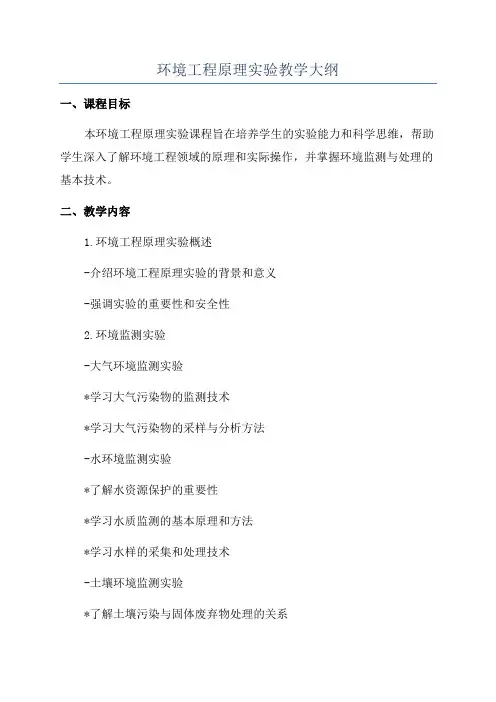 环境工程原理实验教学大纲

一、课程目标

本环境工程原理实验课程旨在培养学生的实验能力和科学思维，帮助学生深入了解环境工程领域的原理和实际操作，并掌握环境监测与处理的基本技术。

二、教学内容

1.环境工程原理实验概述

-介绍环境工程原理实验的背景和意义

-强调实验的重要性和安全性

2.环境监测实验

-大气环境监测实验

*学习大气污染物的监测技术

*学习大气污染物的采样与分析方法

-水环境监测实验

*了解水资源保护的重要性

*学习水质监测的基本原理和方法

*学习水样的采集和处理技术

-土壤环境监测实验

*了解土壤污染与固体废弃物处理的关系